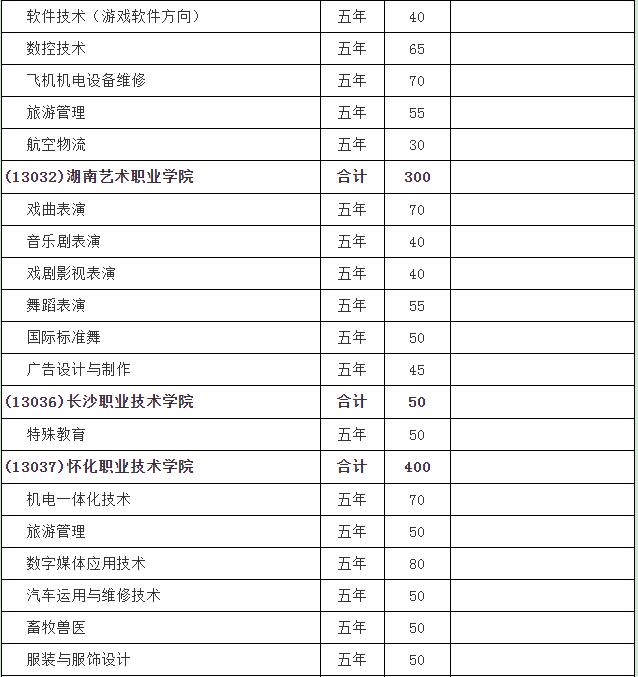 | | | | |
|---|---|---|---|
| 软件技术（游戏软件方向） | 五年 | 40 | |
| 数控技术 | 五年 | 65 | |
| 飞机机电设备维修 | 五年 | 70 | |
| 旅游管理 | 五年 | 55 | |
| 航空物流 | 五年 | 30 | |
| (13032)湖南艺术职业学院 | 合计 | 300 | |
| 戏曲表演 | 五年 | 70 | |
| 音乐剧表演 | 五年 | 40 | |
| 戏剧影视表演 | 五年 | 40 | |
| 舞蹈表演 | 五年 | 55 | |
| 国际标准舞 | 五年 | 50 | |
| 广告设计与制作 | 五年 | 45 | |
| (13036)长沙职业技术学院 | 合计 | 50 | |
| 特殊教育 | 五年 | 50 | |
| (13037)怀化职业技术学院 | 合计 | 400 | |
| 机电一体化技术 | 五年 | 70 | |
| 旅游管理 | 五年 | 50 | |
| 数字媒体应用技术 | 五年 | 80 | |
| 汽车运用与维修技术 | 五年 | 50 | |
| 畜牧兽医 | 五年 | 50 | |
| 服装与服饰设计 | 五年 | 50 | |